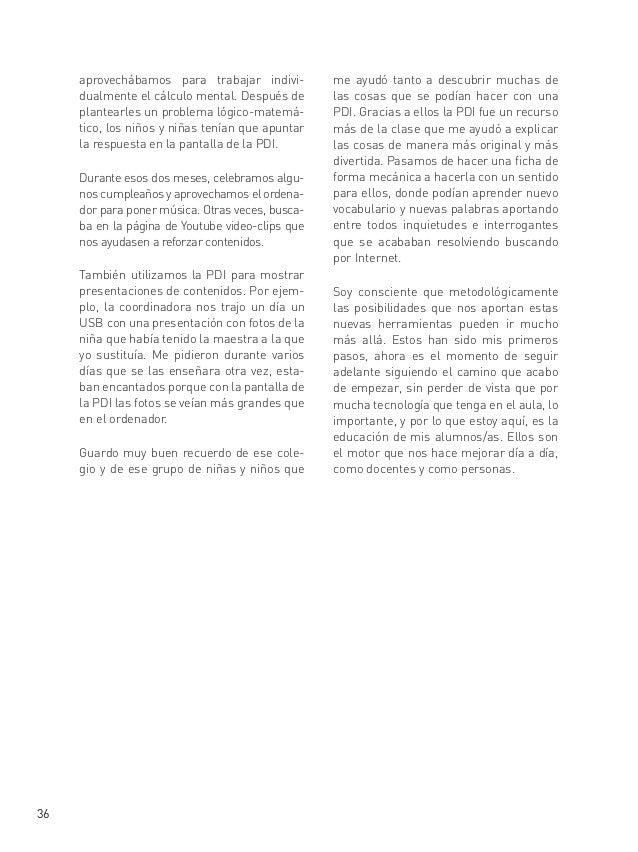 aprovechábamos para trabajar individualmente el cálculo mental. Después de plantearles un problema lógico-matemático, los niños y niñas tenían que apuntar la respuesta en la pantalla de la PDI.

Durante esos dos meses, celebramos algunos cumpleaños y aprovechamos el ordenador para poner música. Otras veces, buscaba en la página de Youtube video-clips que nos ayudasen a reforzar contenidos.

También utilizamos la PDI para mostrar presentaciones de contenidos. Por ejemplo, la coordinadora nos trajo un día un USB con una presentación con fotos de la niña que había tenido la maestra a la que yo sustituía. Me pidieron durante varios días que se las enseñara otra vez, estaban encantados porque con la pantalla de la PDI las fotos se veían más grandes que en el ordenador.

Guardo muy buen recuerdo de ese colegio y de ese grupo de niñas y niños que me ayudó tanto a descubrir muchas de las cosas que se podían hacer con una PDI. Gracias a ellos la PDI fue un recurso más de la clase que me ayudó a explicar las cosas de manera más original y más divertida. Pasamos de hacer una ficha de forma mecánica a hacerla con un sentido para ellos, donde podían aprender nuevo vocabulario y nuevas palabras aportando entre todos inquietudes e interrogantes que se acababan resolviendo buscando por Internet.

Soy consciente que metodológicamente las posibilidades que nos aportan estas nuevas herramientas pueden ir mucho más allá. Estos han sido mis primeros pasos, ahora es el momento de seguir adelante siguiendo el camino que acabo de empezar, sin perder de vista que por mucha tecnología que tenga en el aula, lo importante, y por lo que estoy aquí, es la educación de mis alumnos/as. Ellos son el motor que nos hace mejorar día a día, como docentes y como personas.

36